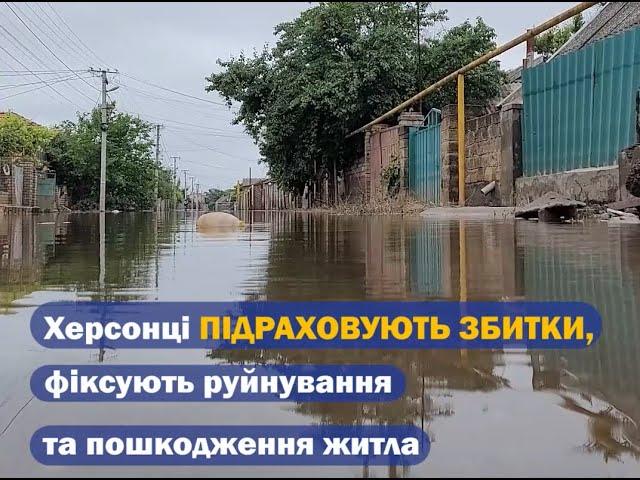 Херсонці ПІДРАХОВУЮТЬ ЗБИТКИ, фіксують руйнування та пошкодження житла